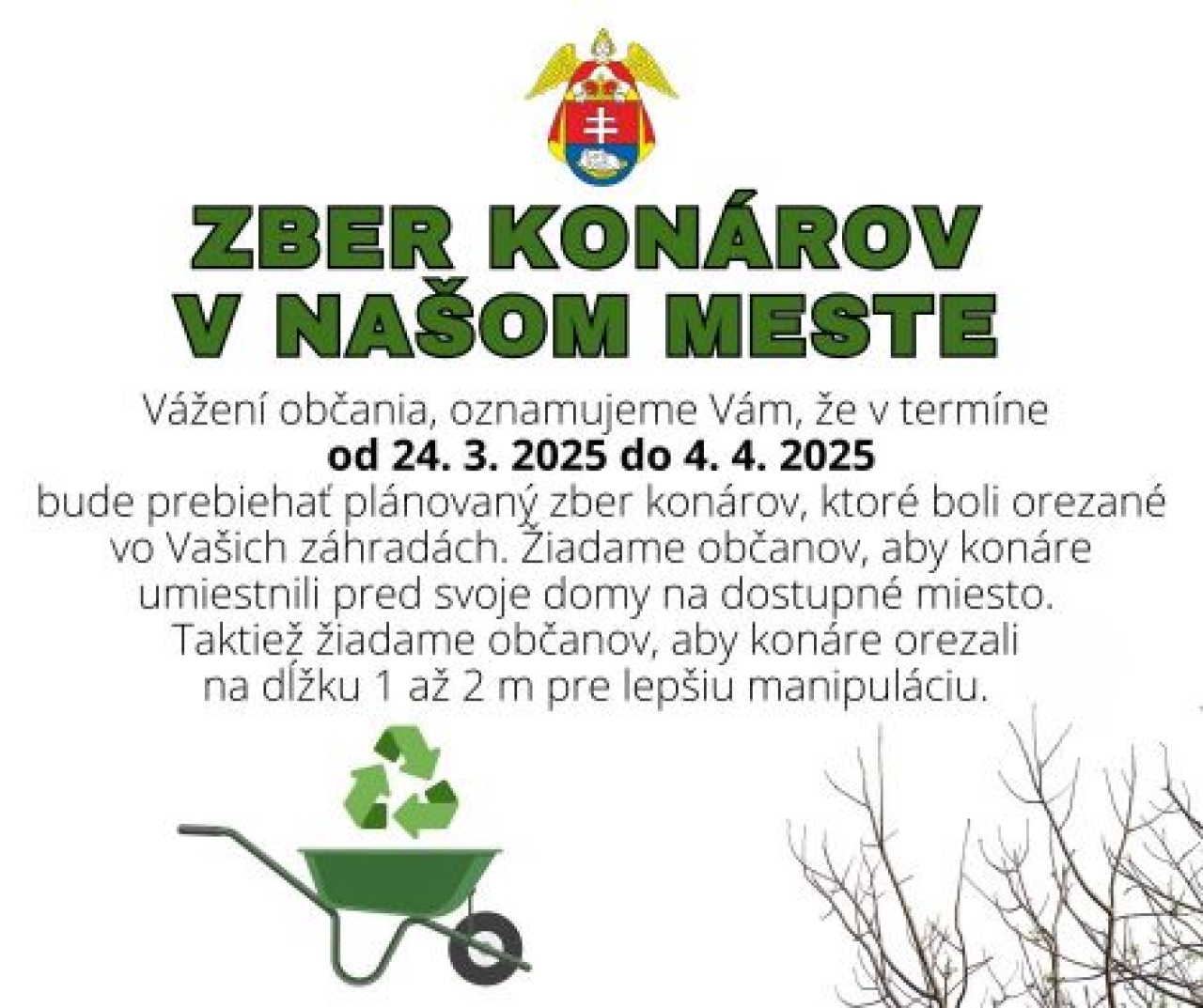 ZBER KONÁROV
V NAŠOM MESTE

Vážení občania, oznamujeme Vám, že v termíne
od 24. 3. 2025 do 4. 4. 2025
bude prebiehať plánovaný zber konárov, ktoré boli orezané vo Vašich záhradách. Žiadame občanov, aby konáre umiestnili pred svoje domy na dostupné miesto. Taktiež žiadame občanov, aby konáre orezali na dĺžku 1 až 2 m pre lepšiu manipuláciu.